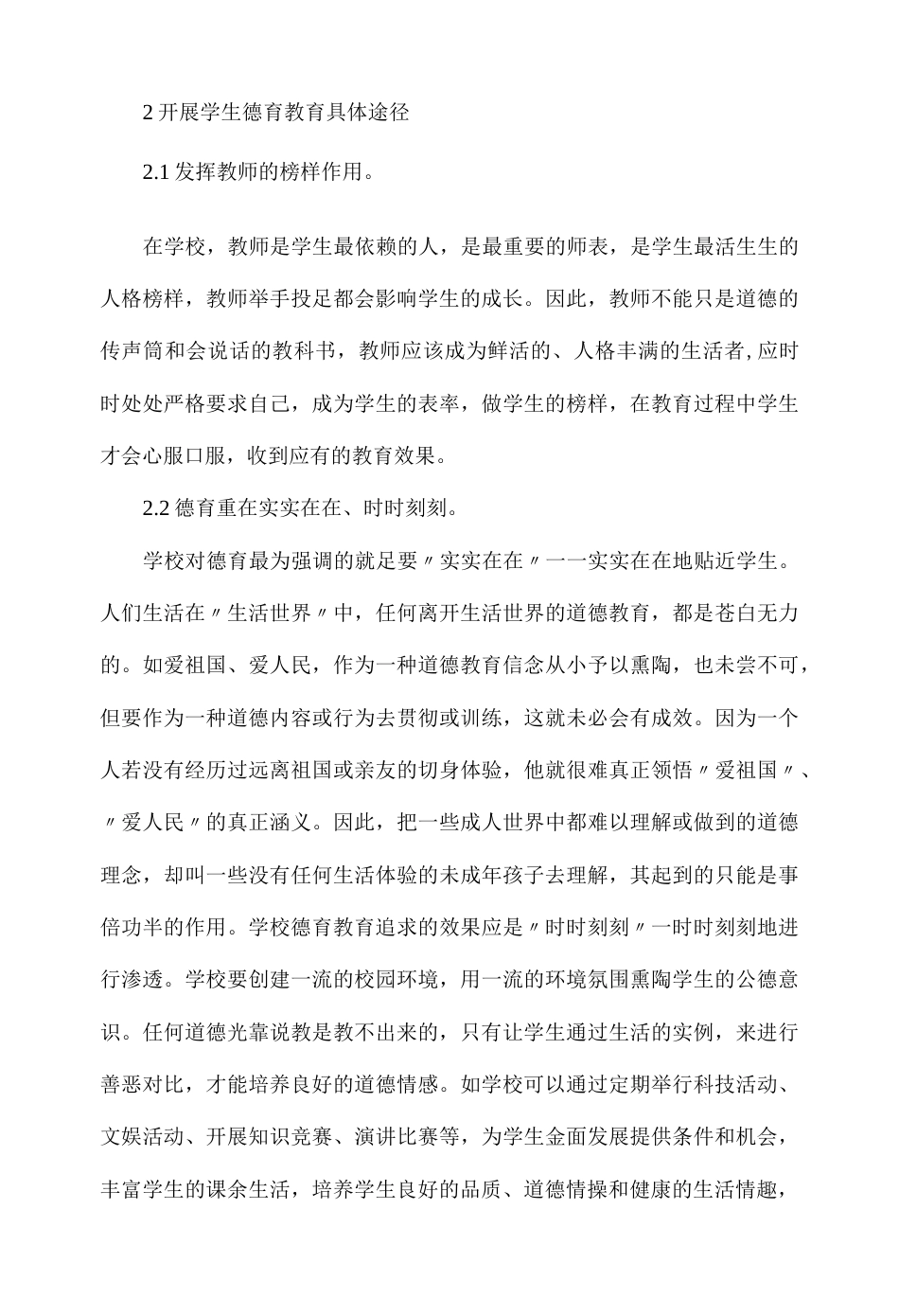 2 开展学生德育教育具体途径

2.1 发挥教师的榜样作用。

在学校，教师是学生最依赖的人，是最重要的师表，是学生最活生生的人格榜样，教师举手投足都会影响学生的成长。因此，教师不能只是道德的传声筒和会说话的教科书，教师应该成为鲜活的、人格丰满的生活者,应时时处处严格要求自己，成为学生的表率，做学生的榜样，在教育过程中学生才会心服口服，收到应有的教育效果。

2.2 德育重在实实在在、时时刻刻。

学校对德育最为强调的就足要〃实实在在〃一一实实在在地贴近学生。人们生活在〃生活世界〃中，任何离开生活世界的道德教育，都是苍白无力的。如爱祖国、爱人民，作为一种道德教育信念从小予以熏陶，也未尝不可，但要作为一种道德内容或行为去贯彻或训练，这就未必会有成效。因为一个人若没有经历过远离祖国或亲友的切身体验，他就很难真正领悟〃爱祖国〃、〃爱人民〃的真正涵义。因此，把一些成人世界中都难以理解或做到的道德理念，却叫一些没有任何生活体验的未成年孩子去理解，其起到的只能是事倍功半的作用。学校德育教育追求的效果应是〃时时刻刻〃一时时刻刻地进行渗透。学校要创建一流的校园环境，用一流的环境氛围熏陶学生的公德意识。任何道德光靠说教是教不出来的，只有让学生通过生活的实例，来进行善恶对比，才能培养良好的道德情感。如学校可以通过定期举行科技活动、文娱活动、开展知识竞赛、演讲比赛等，为学生金面发展提供条件和机会，丰富学生的课余生活，培养学生良好的品质、道德情操和健康的生活情趣，